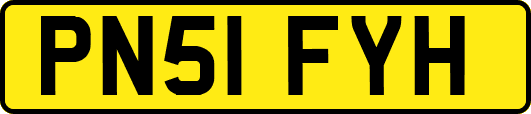 PN51 FYH